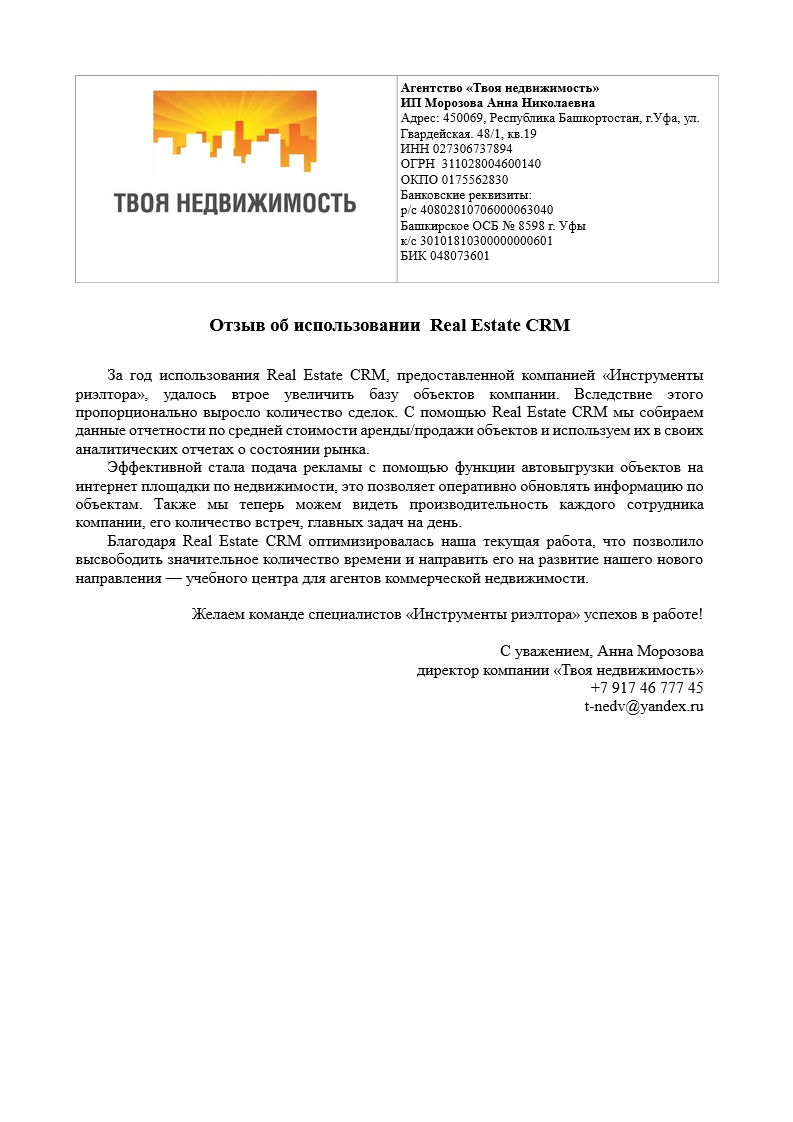 ТВОЯ НЕДВИЖИМОСТЬ

Агентство «Твоя недвижимость»
ИП Морозова Анна Николаевна
Адрес: 450069, Республика Башкортостан, г.Уфа, ул. Гвардейская. 48/1, кв.19
ИНН 027306737894
ОГРН 311028004600140
ОКПО 0175562830
Банковские реквизиты:
р/с 40802810706000063040
Башкирское ОСБ № 8598 г. Уфы
к/с 30101810300000000601
БИК 048073601

Отзыв об использовании Real Estate CRM

За год использования Real Estate CRM, предоставленной компанией «Инструменты риэлтора», удалось втрое увеличить базу объектов компании. Вследствие этого пропорционально выросло количество сделок. С помощью Real Estate CRM мы собираем данные отчетности по средней стоимости аренды/продажи объектов и используем их в своих аналитических отчетах о состоянии рынка.

Эффективной стала подача рекламы с помощью функции автовыгрузки объектов на интернет площадки по недвижимости, это позволяет оперативно обновлять информацию по объектам. Также мы теперь можем видеть производительность каждого сотрудника компании, его количество встреч, главных задач на день.

Благодаря Real Estate CRM оптимизировалась наша текущая работа, что позволило высвободить значительное количество времени и направить его на развитие нашего нового направления — учебного центра для агентов коммерческой недвижимости.

Желаем команде специалистов «Инструменты риэлтора» успехов в работе!

С уважением, Анна Морозова
директор компании «Твоя недвижимость»
+7 917 46 777 45
t-nedv@yandex.ru